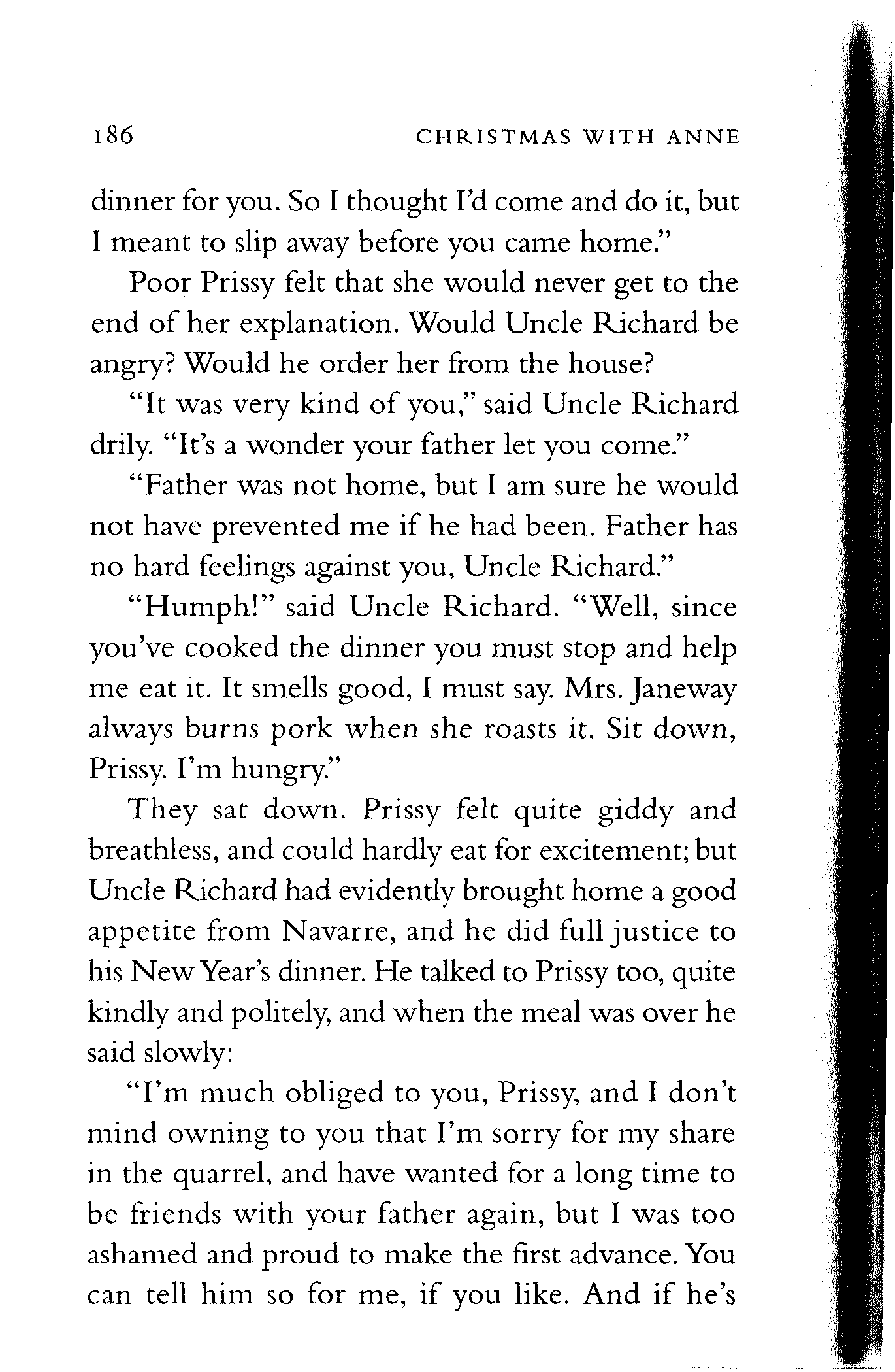 186 CHRISTMAS WITH ANNE

dinner for you. So I thought I'd come and do it, but I meant to slip away before you came home."

Poor Prissy felt that she would never get to the end of her explanation. Would Uncle Richard be angry? Would he order her from the house?

"It was very kind of you," said Uncle Richard drily. "It's a wonder your father let you come."

"Father was not home, but I am sure he would not have prevented me if he had been. Father has no hard feelings against you, Uncle Richard."

"Humph!" said Uncle Richard. "Well, since you've cooked the dinner you must stop and help me eat it. It smells good, I must say. Mrs. Janeway always burns pork when she roasts it. Sit down, Prissy. I'm hungry."

They sat down. Prissy felt quite giddy and breathless, and could hardly eat for excitement; but Uncle Richard had evidently brought home a good appetite from Navarre, and he did full justice to his New Year's dinner. He talked to Prissy too, quite kindly and politely, and when the meal was over he said slowly:

"I'm much obliged to you, Prissy, and I don't mind owning to you that I'm sorry for my share in the quarrel, and have wanted for a long time to be friends with your father again, but I was too ashamed and proud to make the first advance. You can tell him so for me, if you like. And if he's